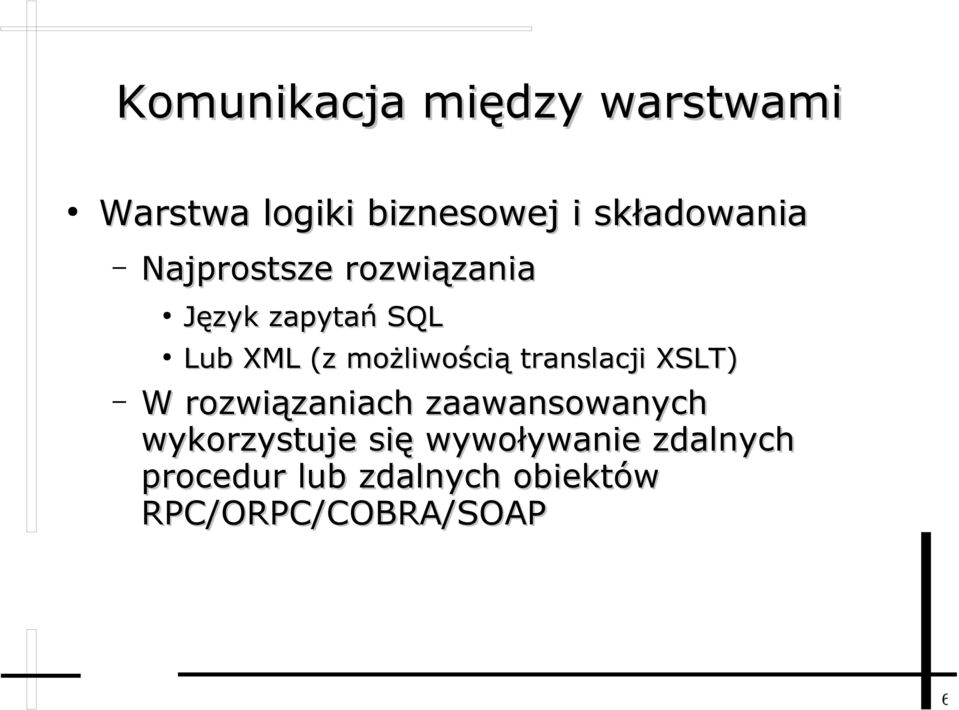 Komunikacja między warstwami

• Warstwa logiki biznesowej i składowania

– Najprostsze rozwiązania

• Język zapytań SQL

• Lub XML (z możliwością translacji XSLT)

– W rozwiązaniach zaawansowanych wykorzystuje się wywoływanie zdalnych procedur lub zdalnych obiektów RPC/ORPC/COBRA/SOAP

6